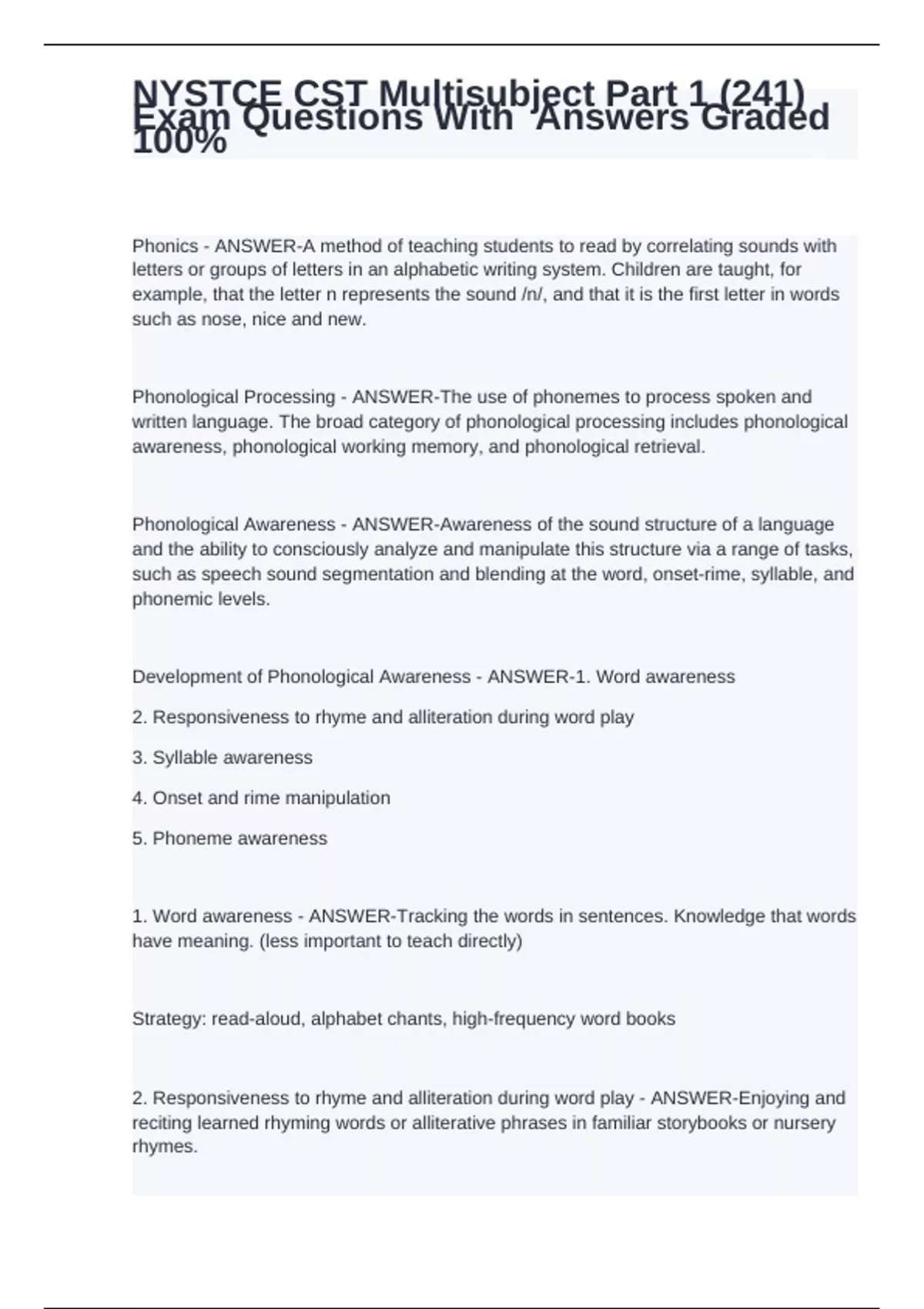 NYSTCE CST Multisubject Part 1 (241) Exam Questions With Answers Graded 100%

Phonics - ANSWER-A method of teaching students to read by correlating sounds with letters or groups of letters in an alphabetic writing system. Children are taught, for example, that the letter n represents the sound /n/, and that it is the first letter in words such as nose, nice and new.

Phonological Processing - ANSWER-The use of phonemes to process spoken and written language. The broad category of phonological processing includes phonological awareness, phonological working memory, and phonological retrieval.

Phonological Awareness - ANSWER-Awareness of the sound structure of a language and the ability to consciously analyze and manipulate this structure via a range of tasks, such as speech sound segmentation and blending at the word, onset-rime, syllable, and phonemic levels.

Development of Phonological Awareness - ANSWER-1. Word awareness

2. Responsiveness to rhyme and alliteration during word play

3. Syllable awareness

4. Onset and rime manipulation

5. Phoneme awareness

1. Word awareness - ANSWER-Tracking the words in sentences. Knowledge that words have meaning. (less important to teach directly)

Strategy: read-aloud, alphabet chants, high-frequency word books

2. Responsiveness to rhyme and alliteration during word play - ANSWER-Enjoying and reciting learned rhyming words or alliterative phrases in familiar storybooks or nursery rhymes.